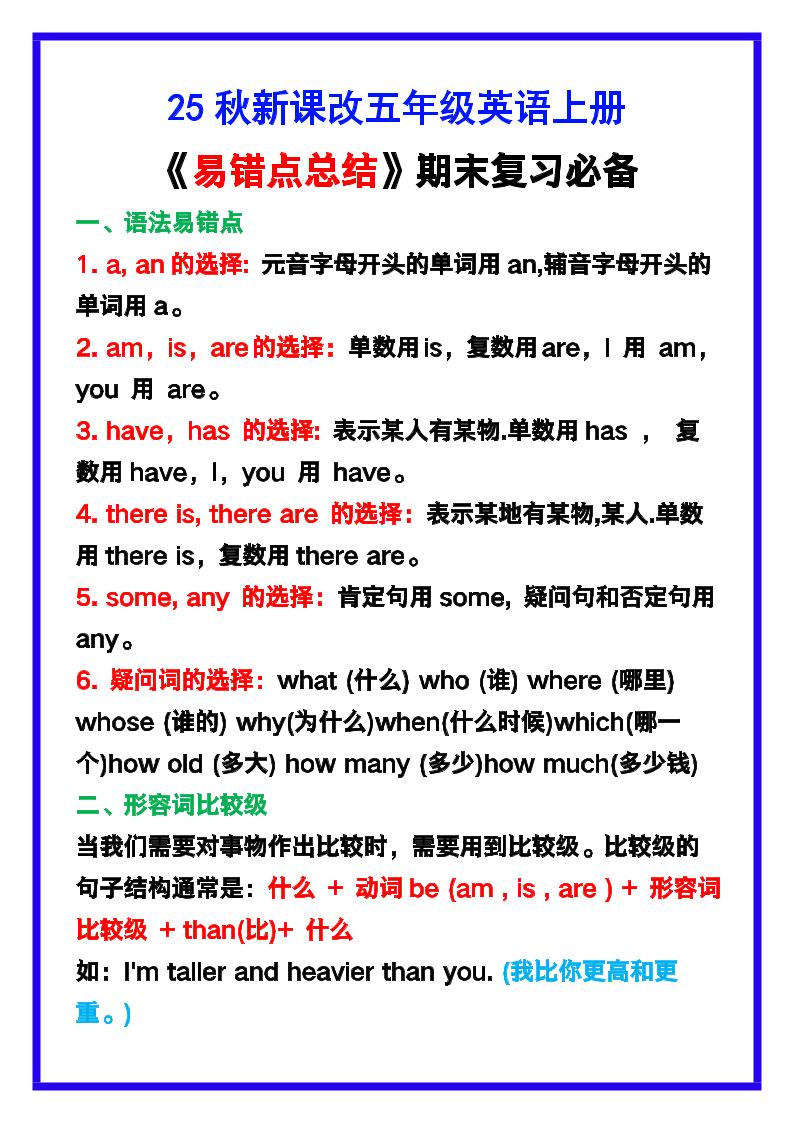 25 秋新课改五年级英语上册

《易错点总结》期末复习必备

一、语法易错点

1. a, an 的选择: 元音字母开头的单词用 an,辅音字母开头的单词用 a。

2. am，is，are 的选择：单数用 is，复数用 are，I 用 am，you 用 are。

3. have，has 的选择: 表示某人有某物.单数用 has ， 复数用 have，I，you 用 have。

4. there is, there are 的选择：表示某地有某物,某人.单数用 there is，复数用 there are。

5. some, any 的选择：肯定句用 some, 疑问句和否定句用 any。

6. 疑问词的选择：what (什么) who (谁) where (哪里) whose (谁的) why(为什么)when(什么时候)which(哪一个)how old (多大) how many (多少)how much(多少钱)

二、形容词比较级

当我们需要对事物作出比较时，需要用到比较级。比较级的句子结构通常是：什么 + 动词 be (am , is , are ) + 形容词比较级 + than(比)+ 什么

如：I'm taller and heavier than you. (我比你更高和更重。)